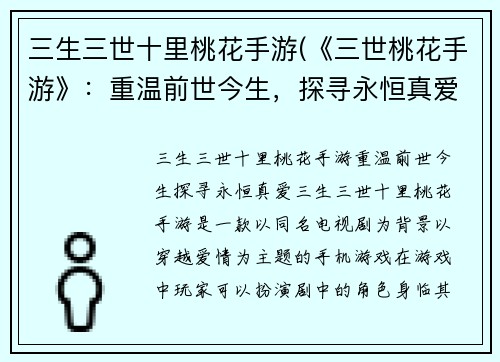 三生三世十里桃花手游(《三世桃花手游》：重温前世今生，探寻永恒真爱

三生三世十里桃花手游重温前世今生探寻永恒真爱三生三世十里桃花手游是一款以同名电视剧为背景以穿越爱情为主题的手机游戏在游戏中玩家可以扮演剧中的角色身临其